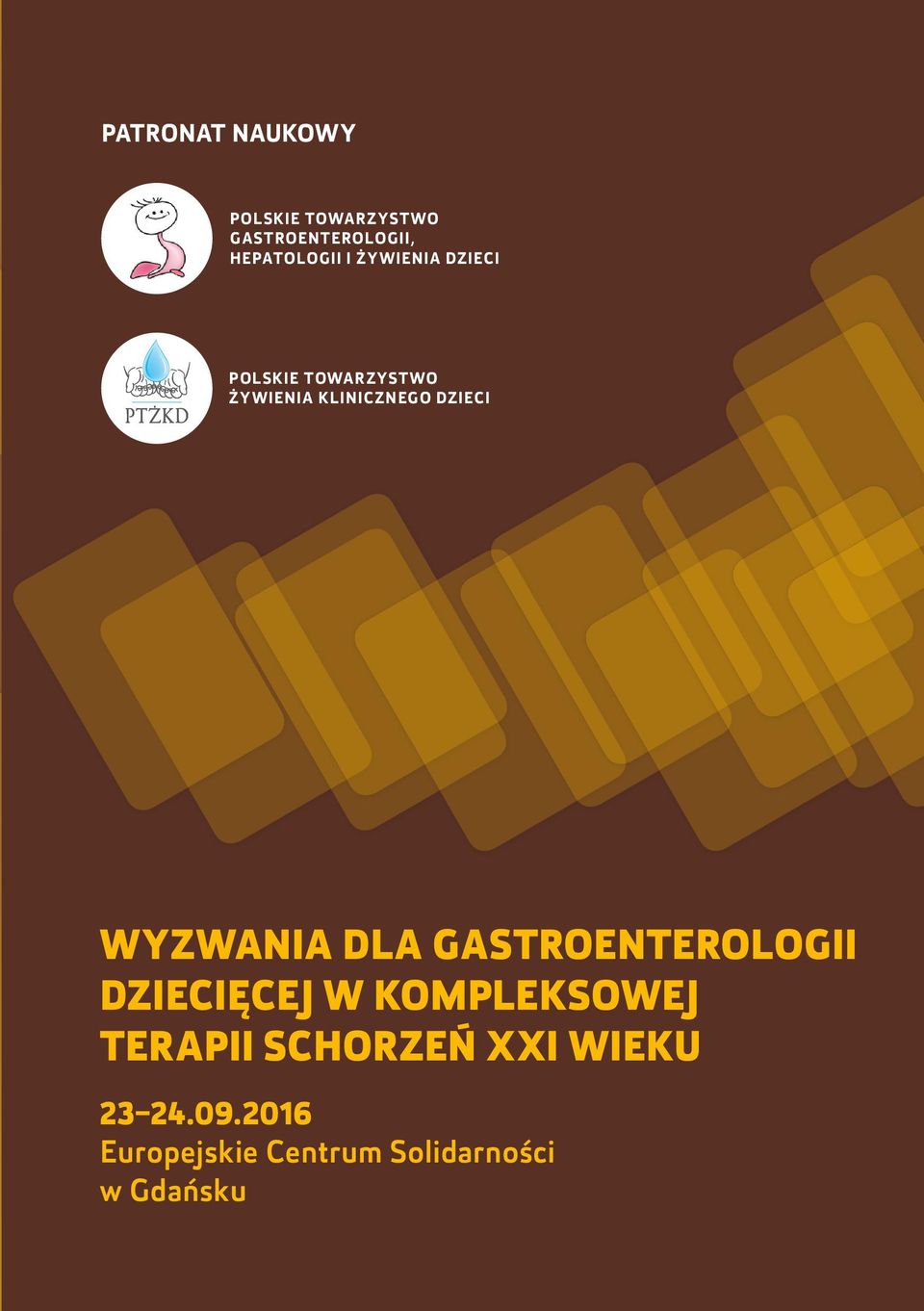 PATRONAT NAUKOWY

POLSKIE TOWARZYSTWO GASTROENTEROLOGII, HEPATOLOGII I ŻYWIENIA DZIECI

PTŻKD

POLSKIE TOWARZYSTWO ŻYWIENIA KLINICZNEGO DZIECI

WYZWANIA DLA GASTROENTEROLOGII DZIECIĘCEJ W KOMPLEKSOWEJ TERAPII SCHORZEŃ XXI WIEKU

23–24.09.2016
Europejskie Centrum Solidarności w Gdańsku